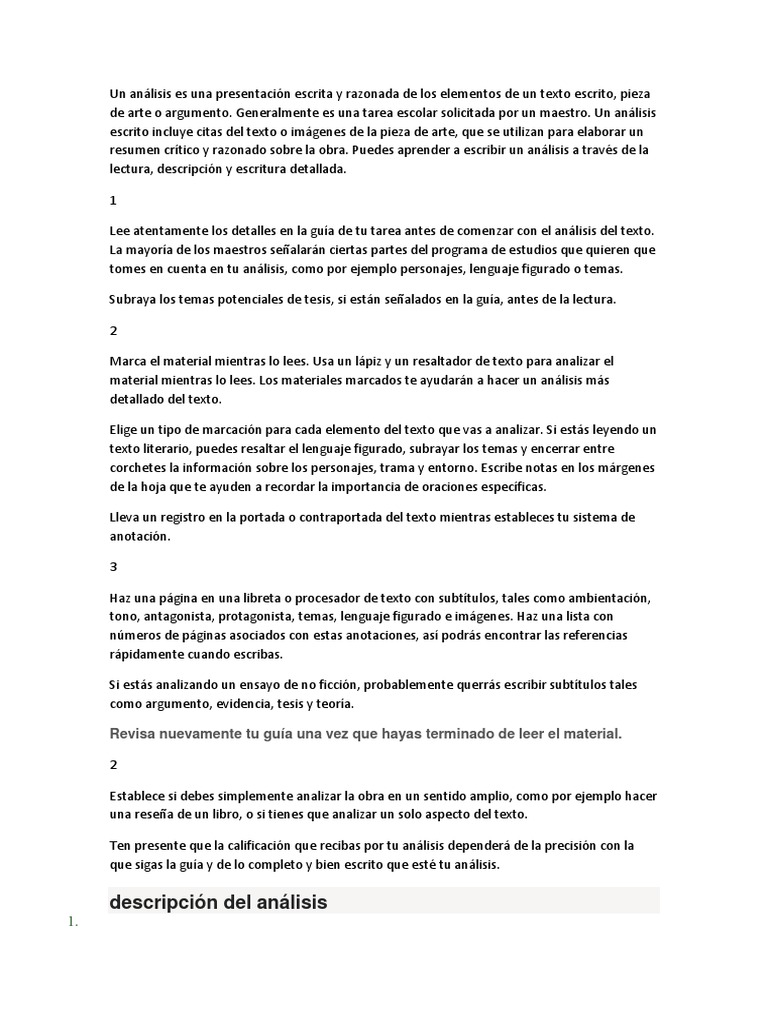 Un análisis es una presentación escrita y razonada de los elementos de un texto escrito, pieza de arte o argumento. Generalmente es una tarea escolar solicitada por un maestro. Un análisis escrito incluye citas del texto o imágenes de la pieza de arte, que se utilizan para elaborar un resumen crítico y razonado sobre la obra. Puedes aprender a escribir un análisis a través de la lectura, descripción y escritura detallada.

1

Lee atentamente los detalles en la guía de tu tarea antes de comenzar con el análisis del texto. La mayoría de los maestros señalarán ciertas partes del programa de estudios que quieren que tomes en cuenta en tu análisis, como por ejemplo personajes, lenguaje figurado o temas.

Subraya los temas potenciales de tesis, si están señalados en la guía, antes de la lectura.

2

Marca el material mientras lo lees. Usa un lápiz y un resaltador de texto para analizar el material mientras lo lees. Los materiales marcados te ayudarán a hacer un análisis más detallado del texto.

Elige un tipo de marcación para cada elemento del texto que vas a analizar. Si estás leyendo un texto literario, puedes resaltar el lenguaje figurado, subrayar los temas y encerrar entre corchetes la información sobre los personajes, trama y entorno. Escribe notas en los márgenes de la hoja que te ayuden a recordar la importancia de oraciones específicas.

Lleva un registro en la portada o contraportada del texto mientras estableces tu sistema de anotación.

3

Haz una página en una libreta o procesador de texto con subtítulos, tales como ambientación, tono, antagonista, protagonista, temas, lenguaje figurado e imágenes. Haz una lista con números de páginas asociados con estas anotaciones, así podrás encontrar las referencias rápidamente cuando escribas.

Si estás analizando un ensayo de no ficción, probablemente querrás escribir subtítulos tales como argumento, evidencia, tesis y teoría.

Revisa nuevamente tu guía una vez que hayas terminado de leer el material.

2

Establece si debes simplemente analizar la obra en un sentido amplio, como por ejemplo hacer una reseña de un libro, o si tienes que analizar un solo aspecto del texto.

Ten presente que la calificación que recibas por tu análisis dependerá de la precisión con la que sigas la guía y de lo completo y bien escrito que esté tu análisis.

descripción del análisis

1.